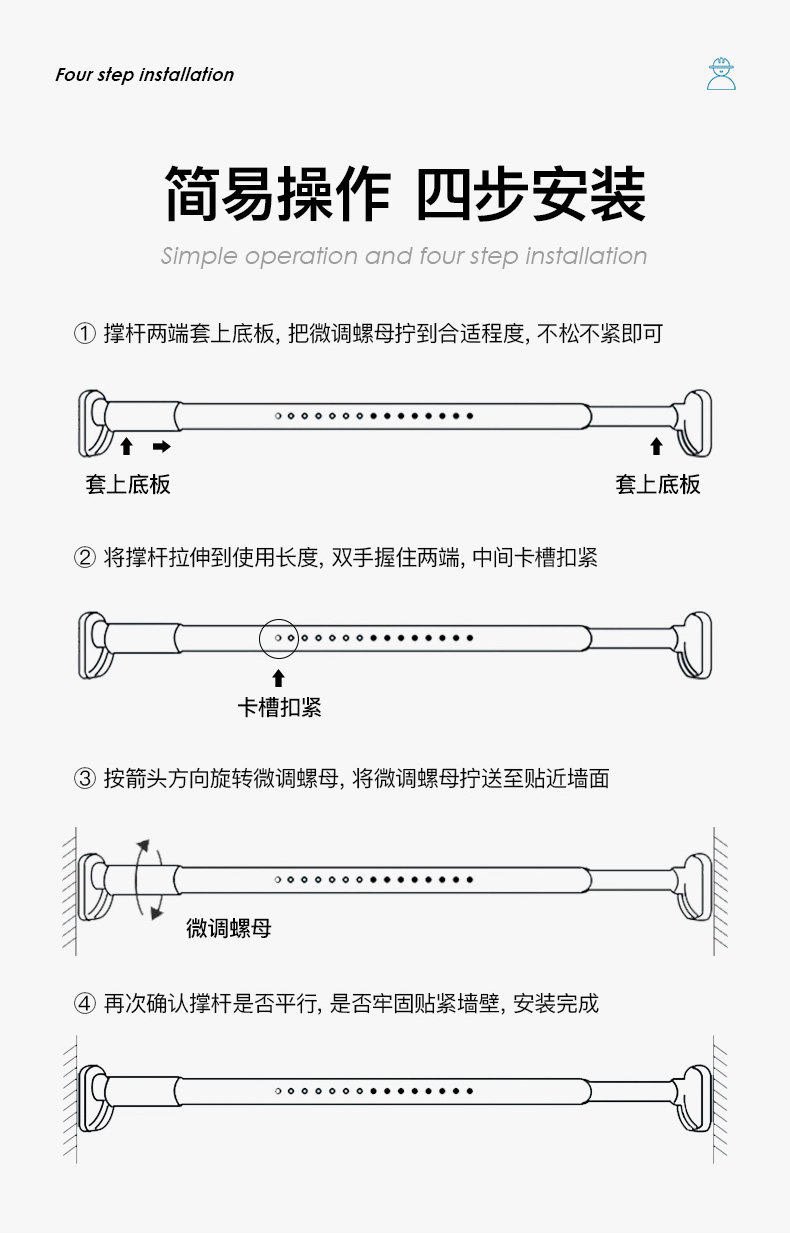 Four step installation

简易操作 四步安装

Simple operation and four step installation

① 撑杆两端套上底板, 把微调螺母拧到合适程度, 不松不紧即可

套上底板

套上底板

② 将撑杆拉伸到使用长度, 双手握住两端, 中间卡槽扣紧

卡槽扣紧

③ 按箭头方向旋转微调螺母, 将微调螺母拧送至贴近墙面

微调螺母

④ 再次确认撑杆是否平行, 是否牢固贴紧墙壁, 安装完成